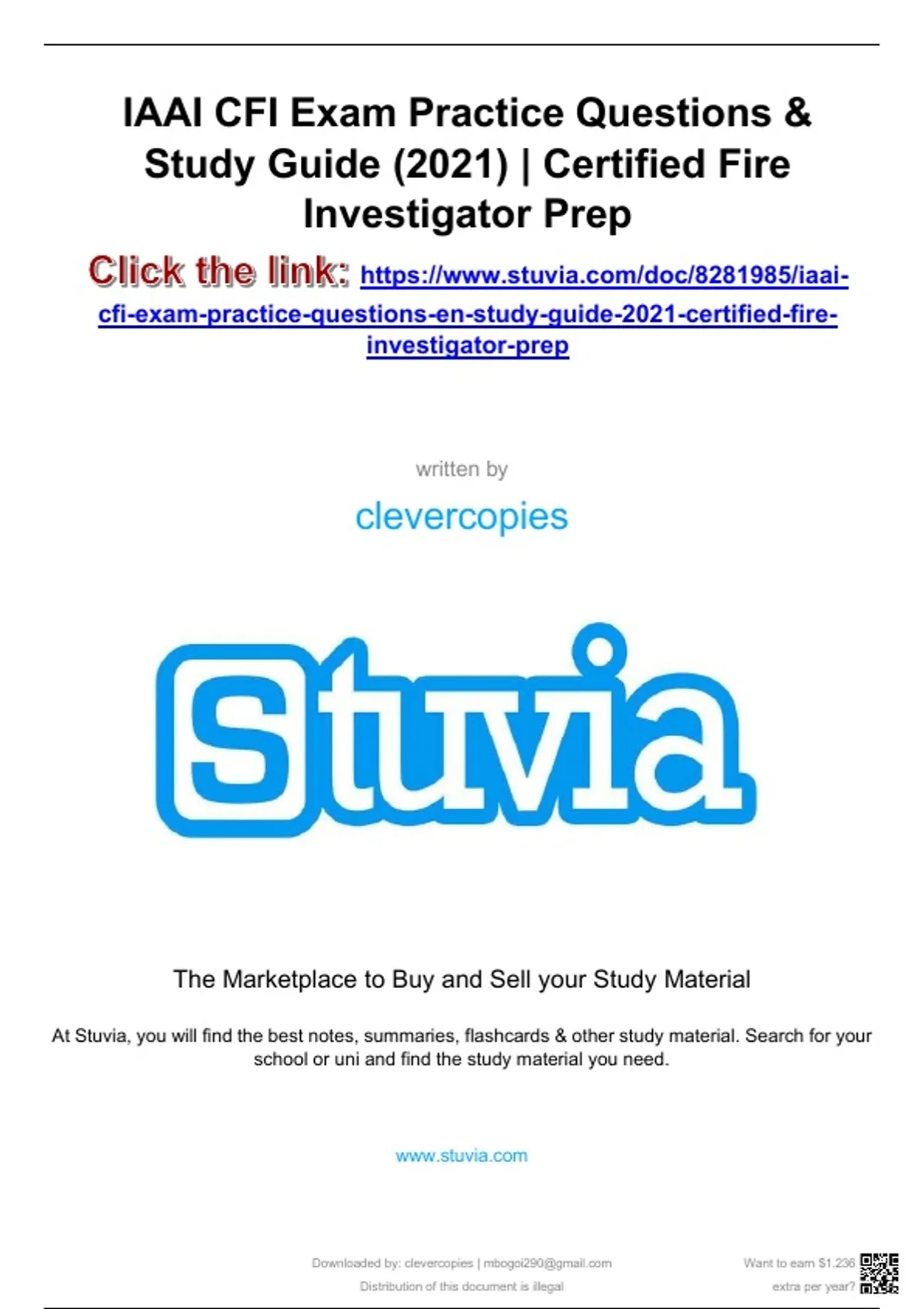 IAAI CFI Exam Practice Questions & Study Guide (2021) | Certified Fire Investigator Prep

Click the link: https://www.stuvia.com/doc/8281985/iaai-cfi-exam-practice-questions-en-study-guide-2021-certified-fire-investigator-prep

written by

clevercopies

Stuvia

The Marketplace to Buy and Sell your Study Material

At Stuvia, you will find the best notes, summaries, flashcards & other study material. Search for your school or uni and find the study material you need.

www.stuvia.com

Downloaded by: clevercopies | mbogoi290@gmail.com
Distribution of this document is illegal

Want to earn $1.236
extra per year?